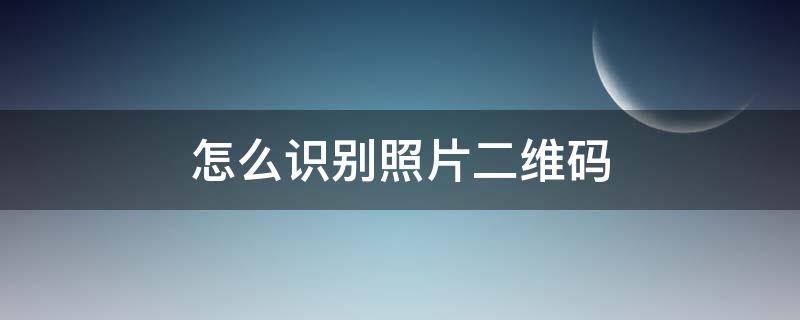 怎么识别照片二维码